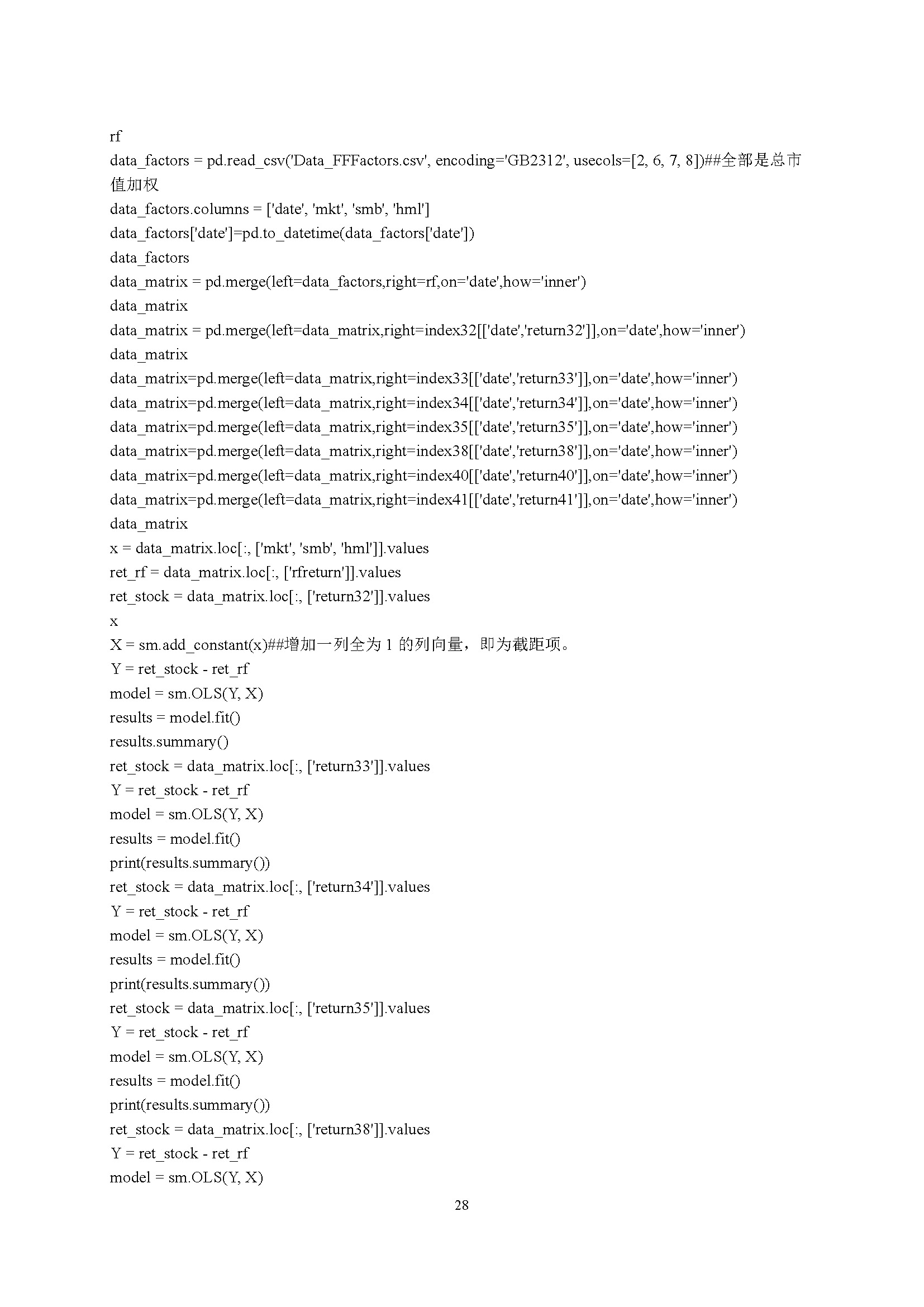 rf
data_factors = pd.read_csv('Data_FFFactors.csv', encoding='GB2312', usecols=[2, 6, 7, 8])##全部是总市值加权
data_factors.columns = ['date', 'mkt', 'smb', 'hml']
data_factors['date']=pd.to_datetime(data_factors['date'])
data_factors
data_matrix = pd.merge(left=data_factors,right=rf,on='date',how='inner')
data_matrix
data_matrix = pd.merge(left=data_matrix,right=index32[['date','return32']],on='date',how='inner')
data_matrix
data_matrix=pd.merge(left=data_matrix,right=index33[['date','return33']],on='date',how='inner')
data_matrix=pd.merge(left=data_matrix,right=index34[['date','return34']],on='date',how='inner')
data_matrix=pd.merge(left=data_matrix,right=index35[['date','return35']],on='date',how='inner')
data_matrix=pd.merge(left=data_matrix,right=index38[['date','return38']],on='date',how='inner')
data_matrix=pd.merge(left=data_matrix,right=index40[['date','return40']],on='date',how='inner')
data_matrix=pd.merge(left=data_matrix,right=index41[['date','return41']],on='date',how='inner')
data_matrix
x = data_matrix.loc[:, ['mkt', 'smb', 'hml']].values
ret_rf = data_matrix.loc[:, ['rfreturn']].values
ret_stock = data_matrix.loc[:, ['return32']].values
x
X = sm.add_constant(x)##增加一列全为 1 的列向量，即为截距项。
Y = ret_stock - ret_rf
model = sm.OLS(Y, X)
results = model.fit()
results.summary()
ret_stock = data_matrix.loc[:, ['return33']].values
Y = ret_stock - ret_rf
model = sm.OLS(Y, X)
results = model.fit()
print(results.summary())
ret_stock = data_matrix.loc[:, ['return34']].values
Y = ret_stock - ret_rf
model = sm.OLS(Y, X)
results = model.fit()
print(results.summary())
ret_stock = data_matrix.loc[:, ['return35']].values
Y = ret_stock - ret_rf
model = sm.OLS(Y, X)
results = model.fit()
print(results.summary())
ret_stock = data_matrix.loc[:, ['return38']].values
Y = ret_stock - ret_rf
model = sm.OLS(Y, X)

28